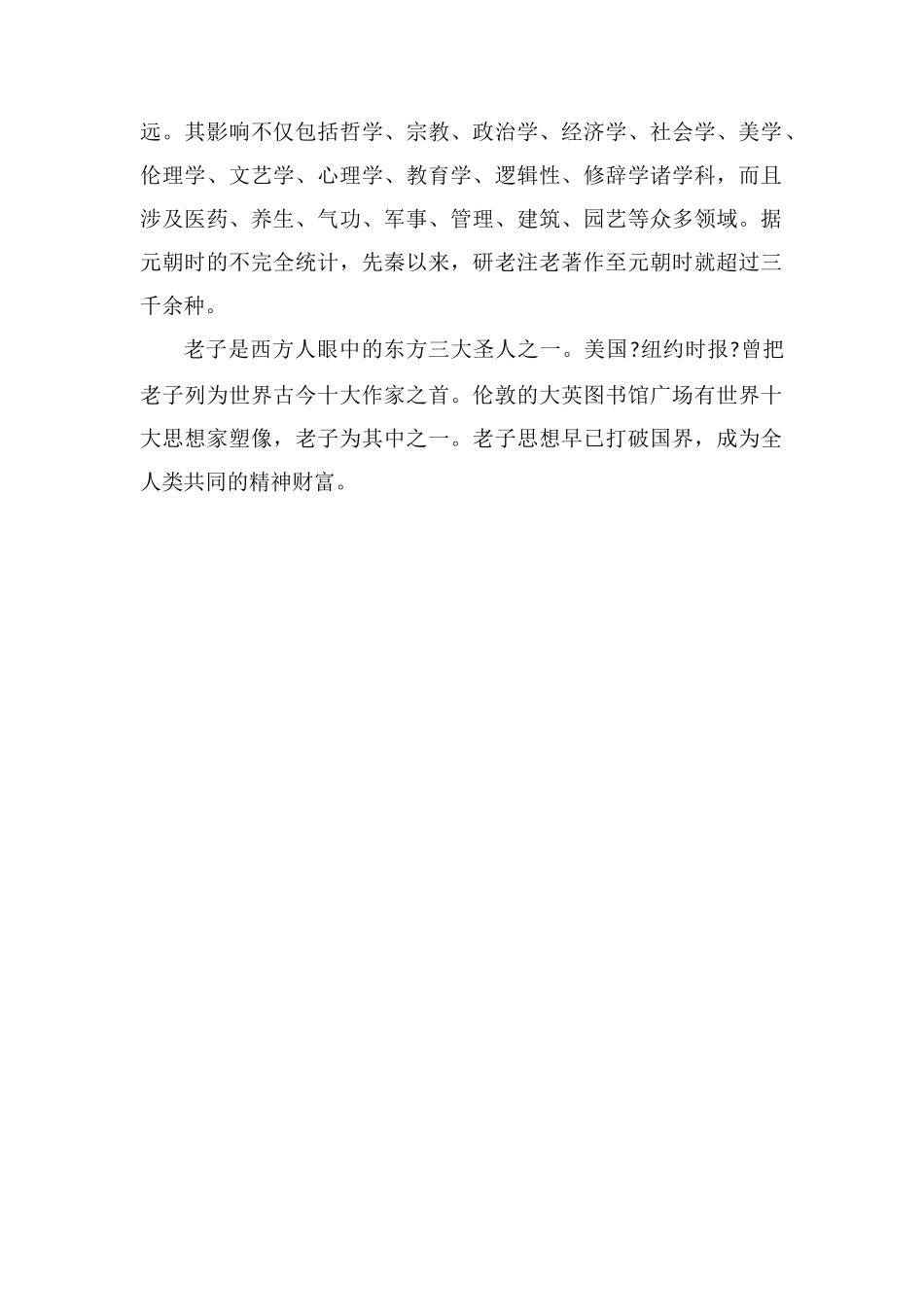 远。其影响不仅包括哲学、宗教、政治学、经济学、社会学、美学、伦理学、文艺学、心理学、教育学、逻辑性、修辞学诸学科，而且涉及医药、养生、气功、军事、管理、建筑、园艺等众多领域。据元朝时的不完全统计，先秦以来，研老注老著作至元朝时就超过三千余种。

老子是西方人眼中的东方三大圣人之一。美国?纽约时报?曾把老子列为世界古今十大作家之首。伦敦的大英图书馆广场有世界十大思想家塑像，老子为其中之一。老子思想早已打破国界，成为全人类共同的精神财富。